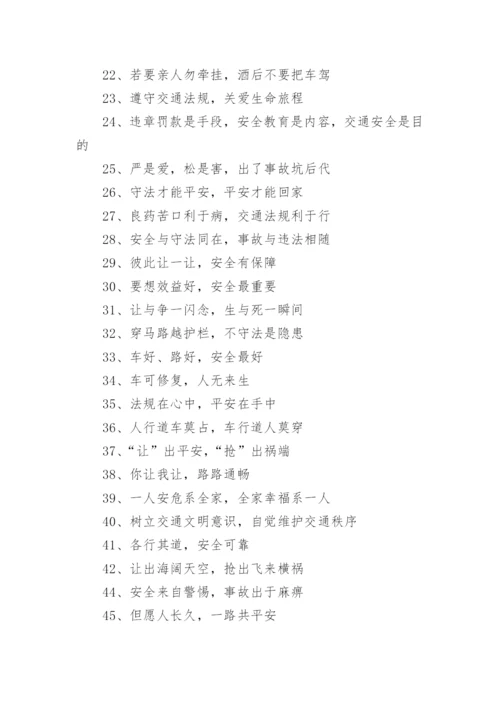 22、若要亲人勿牵挂，酒后不要把车驾

23、遵守交通法规，关爱生命旅程

24、违章罚款是手段，安全教育是内容，交通安全是目的

25、严是爱，松是害，出了事故坑后代

26、守法才能平安，平安才能回家

27、良药苦口利于病，交通法规利于行

28、安全与守法同在，事故与违法相随

29、彼此让一让，安全有保障

30、要想效益好，安全最重要

31、让与争一闪念，生与死一瞬间

32、穿马路越护栏，不守法是隐患

33、车好、路好，安全最好

34、车可修复，人无来生

35、法规在心中，平安在手中

36、人行道车莫占，车行道人莫穿

37、“让”出平安，“抢”出祸端

38、你让我让，路路通畅

39、一人安危系全家，全家幸福系一人

40、树立交通文明意识，自觉维护交通秩序

41、各行其道，安全可靠

42、让出海阔天空，抢出飞来横祸

44、安全来自警惕，事故出于麻痹

45、但愿人长久，一路共平安